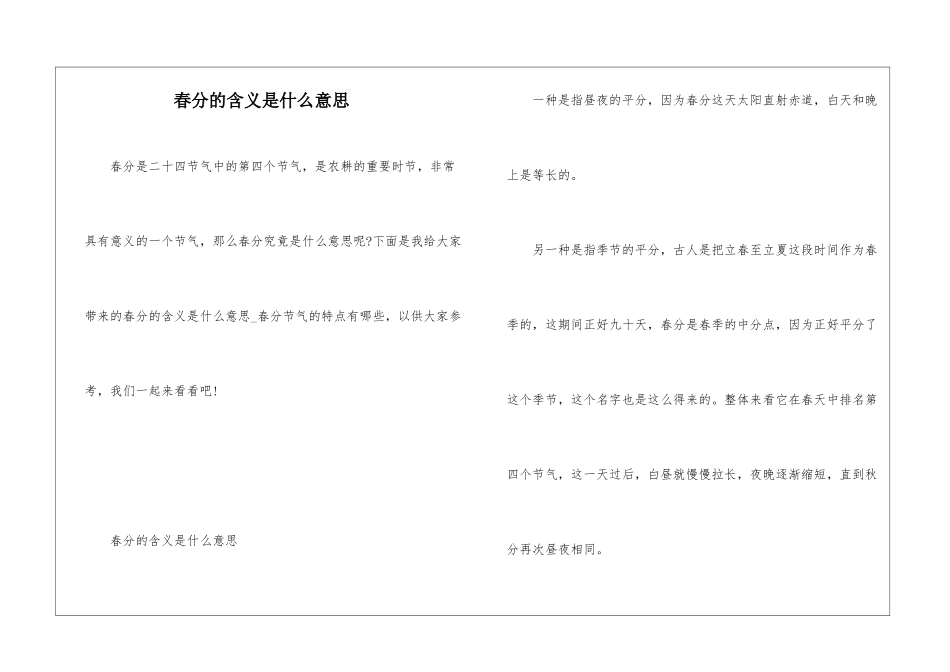 春分的含义是什么意思

春分是二十四节气中的第四个节气，是农耕的重要时节，非常具有意义的一个节气，那么春分究竟是什么意思呢?下面是我给大家带来的春分的含义是什么意思_春分节气的特点有哪些，以供大家参考，我们一起来看看吧!

春分的含义是什么意思

一种是指昼夜的平分，因为春分这天太阳直射赤道，白天和晚上是等长的。

另一种是指季节的平分，古人是把立春至立夏这段时间作为春季的，这期间正好九十天，春分是春季的中分点，因为正好平分了这个季节，这个名字也是这么得来的。整体来看它在春天中排名第四个节气，这一天过后，白昼就慢慢拉长，夜晚逐渐缩短，直到秋分再次昼夜相同。